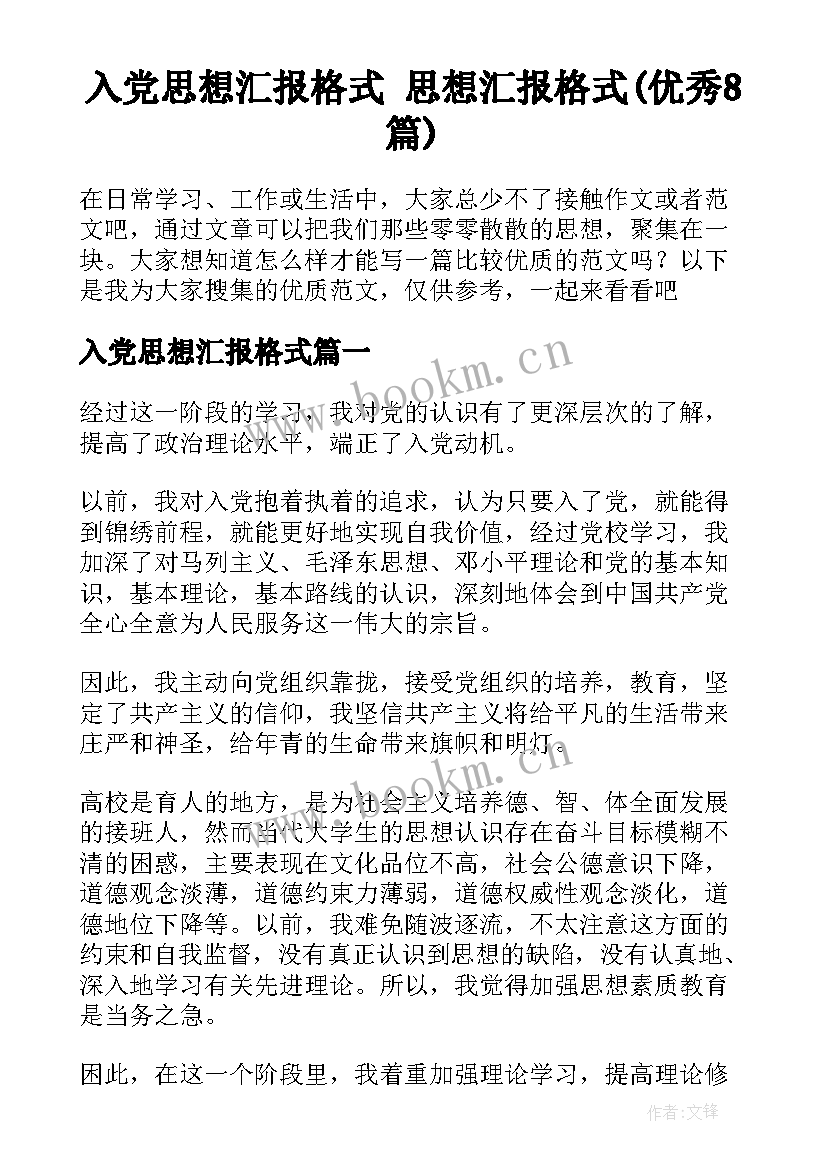 入党思想汇报格式 思想汇报格式(优秀8篇)

在日常学习、工作或生活中，大家总少不了接触作文或者范文吧，通过文章可以把我们那些零零散散的思想，聚集在一块。大家想知道怎么样才能写一篇比较优质的范文吗？以下是我为大家搜集的优质范文，仅供参考，一起来看看吧

入党思想汇报格式篇一

www.bookm.cn

经过这一阶段的学习，我对党的认识有了更深层次的了解，提高了政治理论水平，端正了入党动机。

以前，我对入党抱着执着的追求，认为只要入了党，就能得到锦绣前程，就能更好地实现自我价值，经过党校学习，我加深了对马列主义、毛泽东思想、邓小平理论和党的基本知识，基本理论，基本路线的认识，深刻地体会到中国共产党全心全意为人民服务这一伟大的宗旨。

因此，我主动向党组织靠拢，接受党组织的培养，教育，坚定了共产主义的信仰，我坚信共产主义将给平凡的生活带来庄严和神圣，给年青的生命带来旗帜和明灯。

www.bookm.cn

高校是育人的地方，是为社会主义培养德、智、体全面发展的接班人，然而当代大学生的思想认识存在奋斗目标模糊不清的困惑，主要表现在文化品位不高，社会公德意识下降，道德观念淡薄，道德约束力薄弱，道德权威性观念淡化，道德地位下降等。以前，我难免随波逐流，不太注意这方面的约束和自我监督，没有真正认识到思想的缺陷，没有认真地、深入地学习有关先进理论。所以，我觉得加强思想素质教育是当务之急。

因此，在这一个阶段里，我着重加强理论学习，提高理论修

作者:文锋